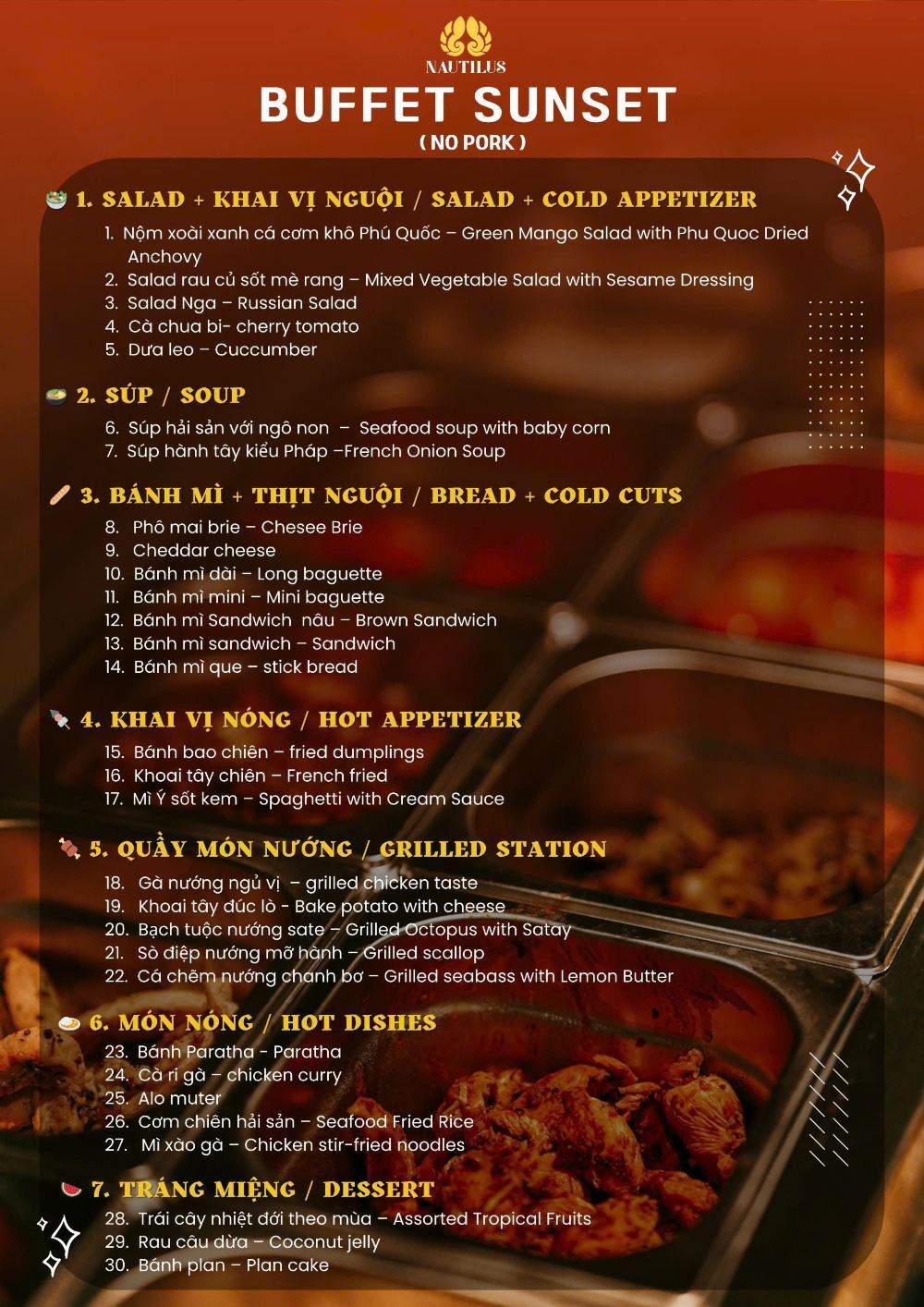 NAUTILUS

BUFFET SUNSET

( NO PORK )

1. SALAD + KHAI VỊ NGUỘI / SALAD + COLD APPETIZER

1. Nộm xoài xanh cá cơm khô Phú Quốc – Green Mango Salad with Phu Quoc Dried Anchovy
2. Salad rau củ sốt mè rang – Mixed Vegetable Salad with Sesame Dressing
3. Salad Nga – Russian Salad
4. Cà chua bi- cherry tomato
5. Dưa leo – Cuccumber

2. SÚP / SOUP

6. Súp hải sản với ngô non – Seafood soup with baby corn
7. Súp hành tây kiểu Pháp –French Onion Soup

3. BÁNH MÌ + THỊT NGUỘI / BREAD + COLD CUTS

8. Phô mai brie – Chesee Brie
9. Cheddar cheese
10. Bánh mì dài – Long baguette
11. Bánh mì mini – Mini baguette
12. Bánh mì Sandwich nâu – Brown Sandwich
13. Bánh mì sandwich – Sandwich
14. Bánh mì que – stick bread

4. KHAI VỊ NÓNG / HOT APPETIZER

15. Bánh bao chiên – fried dumplings
16. Khoai tây chiên – French fried
17. Mì Ý sốt kem – Spaghetti with Cream Sauce

5. QUẦY MÓN NƯỚNG / GRILLED STATION

18. Gà nướng ngủ vị – grilled chicken taste
19. Khoai tây đúc lò - Bake potato with cheese
20. Bạch tuộc nướng sate – Grilled Octopus with Satay
21. Sò điệp nướng mỡ hành – Grilled scallop
22. Cá chẽm nướng chanh bơ – Grilled seabass with Lemon Butter

6. MÓN NÓNG / HOT DISHES

23. Bánh Paratha - Paratha
24. Cà ri gà – chicken curry
25. Alo muter
26. Cơm chiên hải sản – Seafood Fried Rice
27. Mì xào gà – Chicken stir-fried noodles

7. TRÁNG MIỆNG / DESSERT

28. Trái cây nhiệt đới theo mùa – Assorted Tropical Fruits
29. Rau câu dừa – Coconut jelly
30. Bánh plan – Plan cake